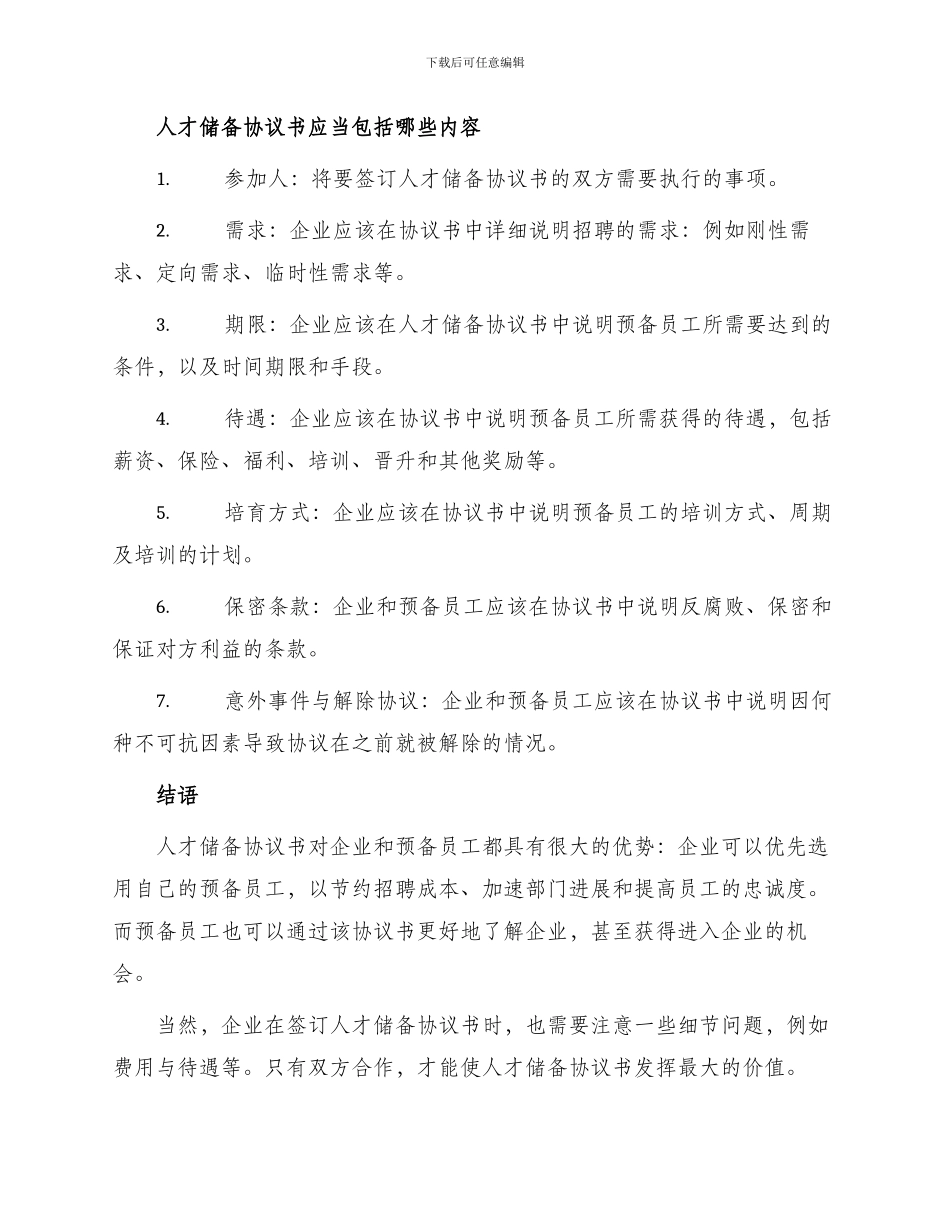 下载后可任意编辑

人才储备协议书应当包括哪些内容

1. 参加人：将要签订人才储备协议书的双方需要执行的事项。

2. 需求：企业应该在协议书中详细说明招聘的需求：例如刚性需求、定向需求、临时性需求等。

3. 期限：企业应该在人才储备协议书中说明预备员工所需要达到的条件，以及时间期限和手段。

4. 待遇：企业应该在协议书中说明预备员工所需获得的待遇，包括薪资、保险、福利、培训、晋升和其他奖励等。

5. 培育方式：企业应该在协议书中说明预备员工的培训方式、周期及培训的计划。

6. 保密条款：企业和预备员工应该在协议书中说明反腐败、保密和保证对方利益的条款。

7. 意外事件与解除协议：企业和预备员工应该在协议书中说明因何种不可抗因素导致协议在之前就被解除的情况。

结语

人才储备协议书对企业和预备员工都具有很大的优势：企业可以优先选用自己的预备员工，以节约招聘成本、加速部门进展和提高员工的忠诚度。而预备员工也可以通过该协议书更好地了解企业，甚至获得进入企业的机会。

当然，企业在签订人才储备协议书时，也需要注意一些细节问题，例如费用与待遇等。只有双方合作，才能使人才储备协议书发挥最大的价值。